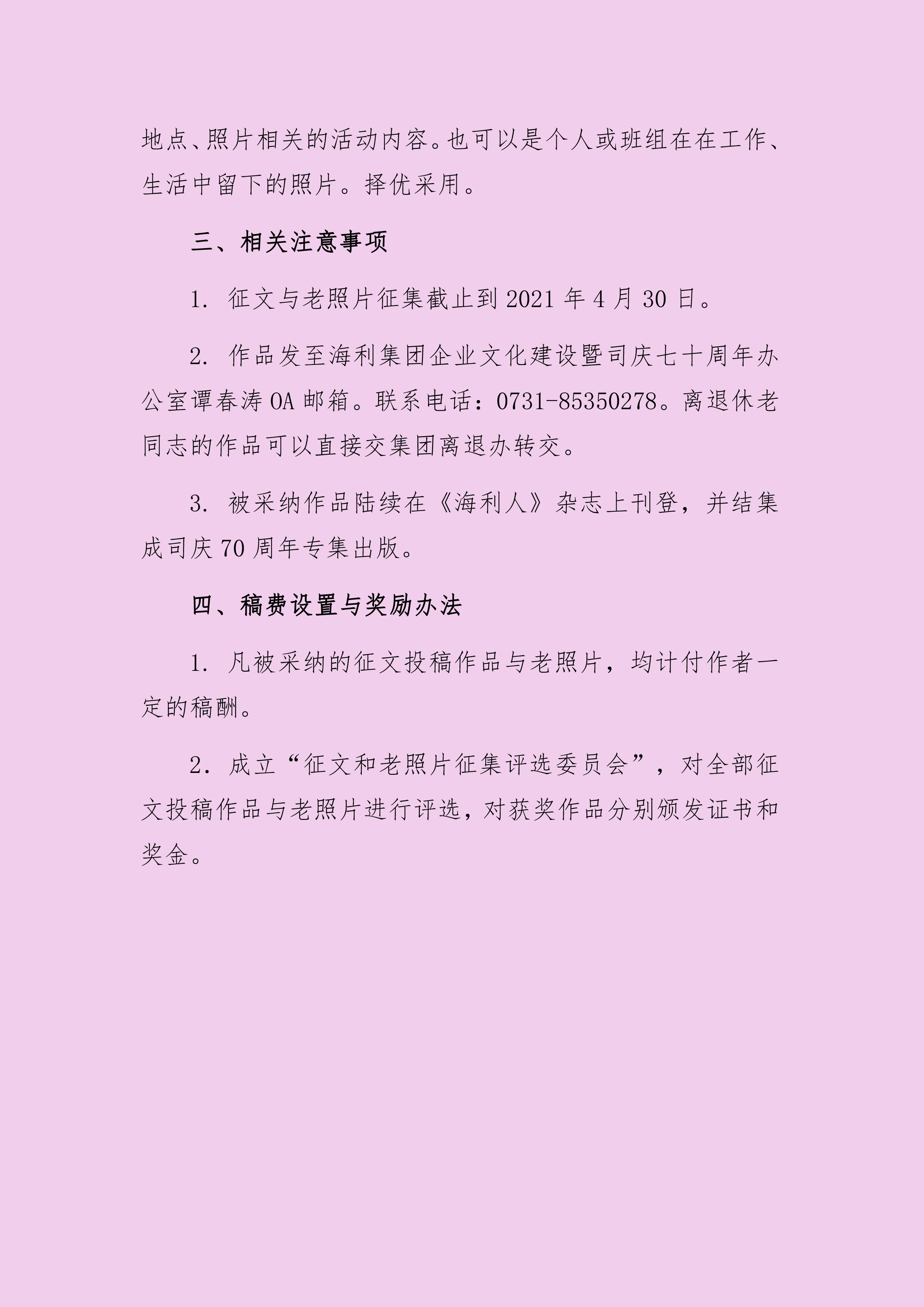 地点、照片相关的活动内容。也可以是个人或班组在在工作、生活中留下的照片。择优采用。

三、相关注意事项

1. 征文与老照片征集截止到 2021 年 4 月 30 日。

2. 作品发至海利集团企业文化建设暨司庆七十周年办公室谭春涛 OA 邮箱。联系电话：0731-85350278。离退休老同志的作品可以直接交集团离退办转交。

3. 被采纳作品陆续在《海利人》杂志上刊登，并结集成司庆 70 周年专集出版。

四、稿费设置与奖励办法

1. 凡被采纳的征文投稿作品与老照片，均计付作者一定的稿酬。

2. 成立“征文和老照片征集评选委员会”，对全部征文投稿作品与老照片进行评选，对获奖作品分别颁发证书和奖金。